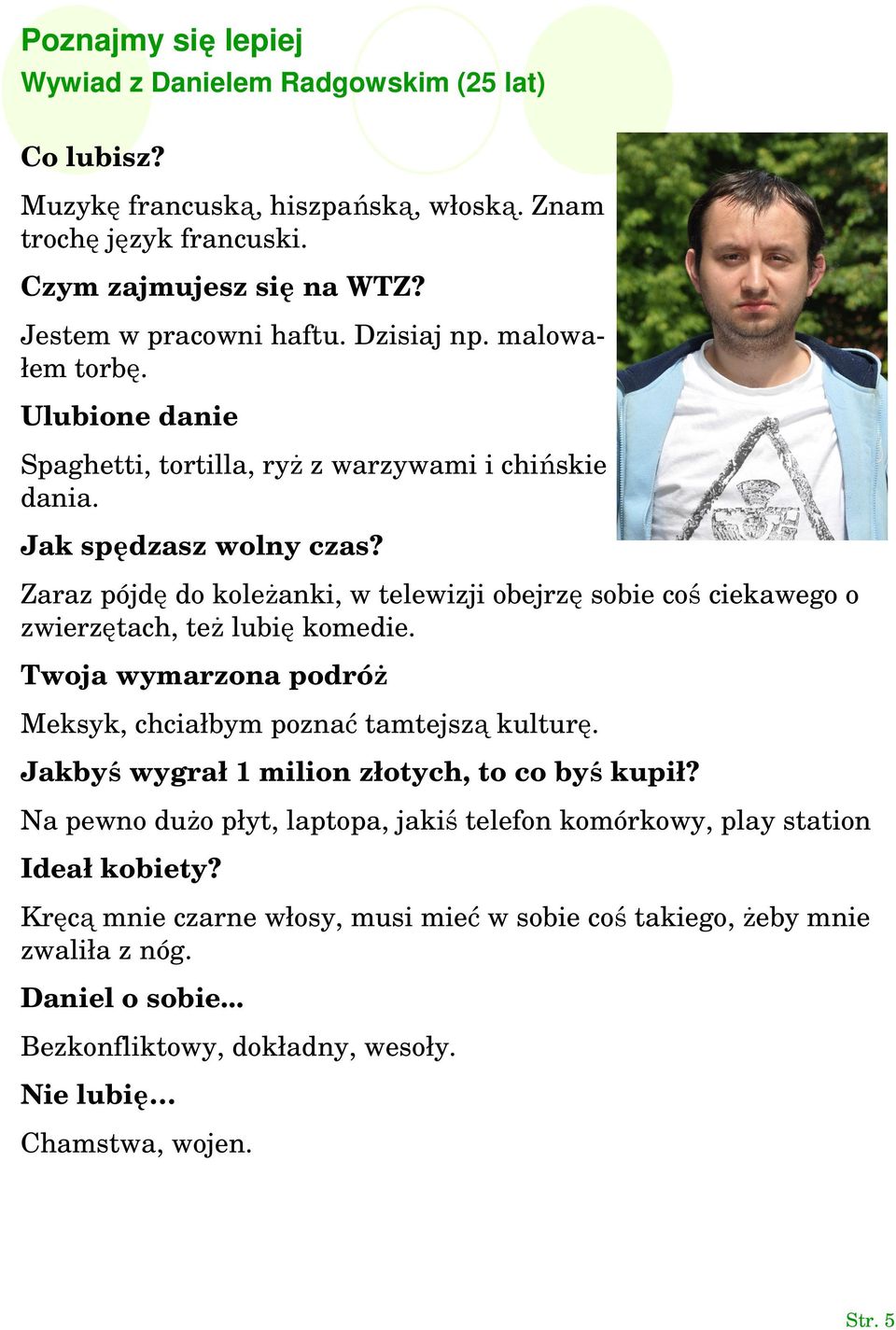 Poznajmy się lepiej
Wywiad z Danielem Radgowskim (25 lat)

Co lubisz?

Muzykę francuską, hiszpańską, włoską. Znam trochę język francuski.

Czym zajmujesz się na WTZ?

Jestem w pracowni haftu. Dzisiaj np. malowałem torbę.

Ulubione danie

Spaghetti, tortilla, ryż z warzywami i chińskie dania.

Jak spędzasz wolny czas?

Zaraz pójdę do koleżanki, w telewizji obejrzę sobie coś ciekawego o zwierzętach, też lubię komedie.

Twoja wymarzona podróż

Meksyk, chciałbym poznać tamtejszą kulturę.

Jakbyś wygrał 1 milion złotych, to co byś kupił?

Na pewno dużo płyt, laptopa, jakiś telefon komórkowy, play station

Ideał kobiety?

Kręcą mnie czarne włosy, musi mieć w sobie coś takiego, żeby mnie zwaliła z nóg.

Daniel o sobie...

Bezkonfliktowy, dokładny, wesoły.

Nie lubię...

Chamstwa, wojen.

Str. 5